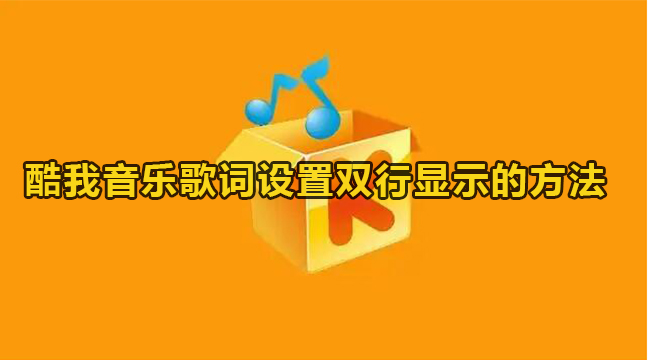 酷我音乐歌词设置双行显示的方法